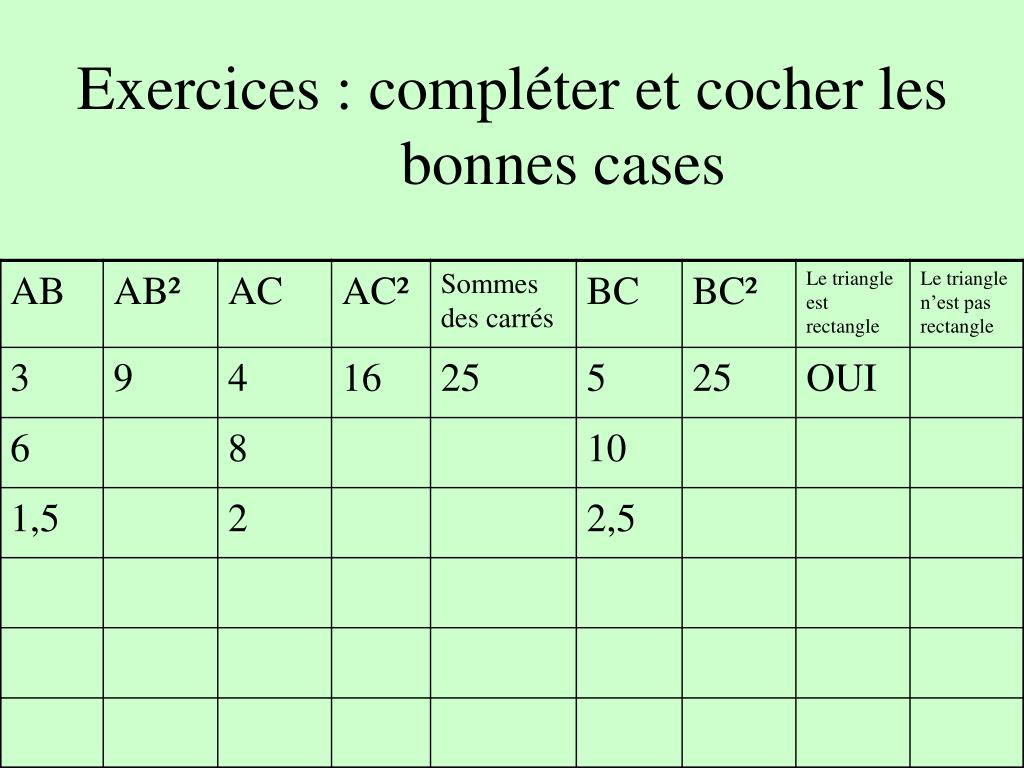 Exercices : compléter et cocher les bonnes cases

| AB | AB² | AC | AC² | Sommes des carrés | BC | BC² | Le triangle est rectangle | Le triangle n’est pas rectangle |
|---|---|---|---|---|---|---|---|---|
| 3 | 9 | 4 | 16 | 25 | 5 | 25 | OUI | |
| 6 | | 8 | | | 10 | | | |
| 1,5 | | 2 | | | 2,5 | | | |
| | | | | | | | | |
| | | | | | | | | |
| | | | | | | | | |